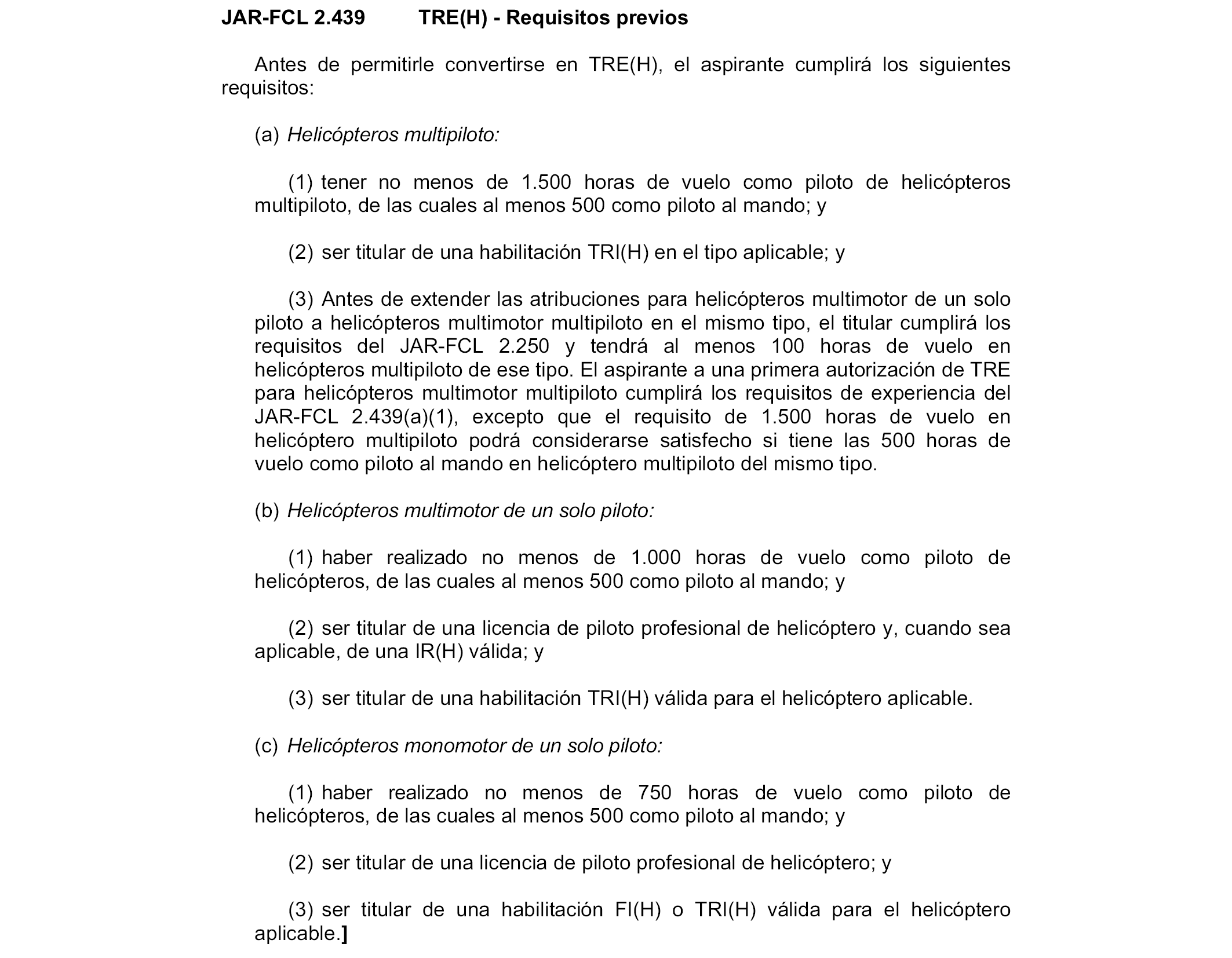 JAR-FCL 2.439 TRE(H) - Requisitos previos

Antes de permitirle convertirse en TRE(H), el aspirante cumplirá los siguientes requisitos:

(a) Helicópteros multipiloto:

(1) tener no menos de 1.500 horas de vuelo como piloto de helicópteros multipiloto, de las cuales al menos 500 como piloto al mando; y

(2) ser titular de una habilitación TRI(H) en el tipo aplicable; y

(3) Antes de extender las atribuciones para helicópteros multimotor de un solo piloto a helicópteros multimotor multipiloto en el mismo tipo, el titular cumplirá los requisitos del JAR-FCL 2.250 y tendrá al menos 100 horas de vuelo en helicópteros multipiloto de ese tipo. El aspirante a una primera autorización de TRE para helicópteros multimotor multipiloto cumplirá los requisitos de experiencia del JAR-FCL 2.439(a)(1), excepto que el requisito de 1.500 horas de vuelo en helicóptero multipiloto podrá considerarse satisfecho si tiene las 500 horas de vuelo como piloto al mando en helicóptero multipiloto del mismo tipo.

(b) Helicópteros multimotor de un solo piloto:

(1) haber realizado no menos de 1.000 horas de vuelo como piloto de helicópteros, de las cuales al menos 500 como piloto al mando; y

(2) ser titular de una licencia de piloto profesional de helicóptero y, cuando sea aplicable, de una IR(H) válida; y

(3) ser titular de una habilitación TRI(H) válida para el helicóptero aplicable.

(c) Helicópteros monomotor de un solo piloto:

(1) haber realizado no menos de 750 horas de vuelo como piloto de helicópteros, de las cuales al menos 500 como piloto al mando; y

(2) ser titular de una licencia de piloto profesional de helicóptero; y

(3) ser titular de una habilitación FI(H) o TRI(H) válida para el helicóptero aplicable.]